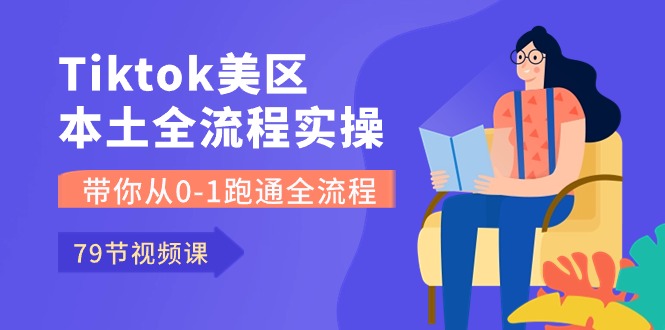 Tiktok美区
本土全流程实操

带你从0-1跑通全流程

79节视频课